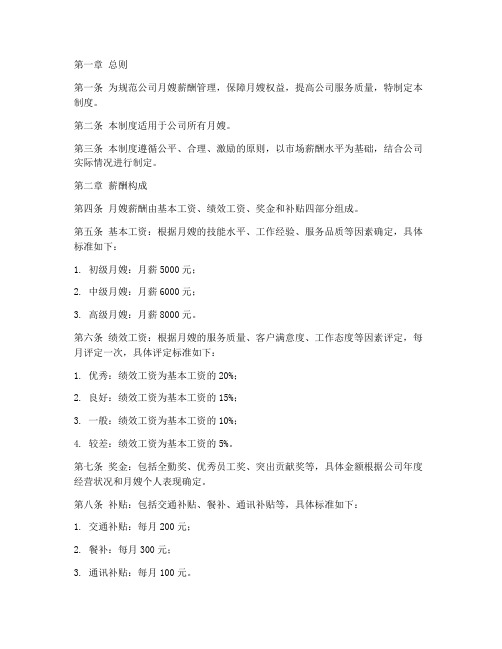 第一章 总则

第一条 为规范公司月嫂薪酬管理，保障月嫂权益，提高公司服务质量，特制定本制度。

第二条 本制度适用于公司所有月嫂。

第三条 本制度遵循公平、合理、激励的原则，以市场薪酬水平为基础，结合公司实际情况进行制定。

第二章 薪酬构成

第四条 月嫂薪酬由基本工资、绩效工资、奖金和补贴四部分组成。

第五条 基本工资：根据月嫂的技能水平、工作经验、服务品质等因素确定，具体标准如下：

1. 初级月嫂：月薪 5000 元；

2. 中级月嫂：月薪 6000 元；

3. 高级月嫂：月薪 8000 元。

第六条 绩效工资：根据月嫂的服务质量、客户满意度、工作态度等因素评定，每月评定一次，具体评定标准如下：

1. 优秀：绩效工资为基本工资的 20%；

2. 良好：绩效工资为基本工资的 15%；

3. 一般：绩效工资为基本工资的 10%；

4. 较差：绩效工资为基本工资的 5%。

第七条 奖金：包括全勤奖、优秀员工奖、突出贡献奖等，具体金额根据公司年度经营状况和月嫂个人表现确定。

第八条 补贴：包括交通补贴、餐补、通讯补贴等，具体标准如下：

1. 交通补贴：每月 200 元；

2. 餐补：每月 300 元；

3. 通讯补贴：每月 100 元。